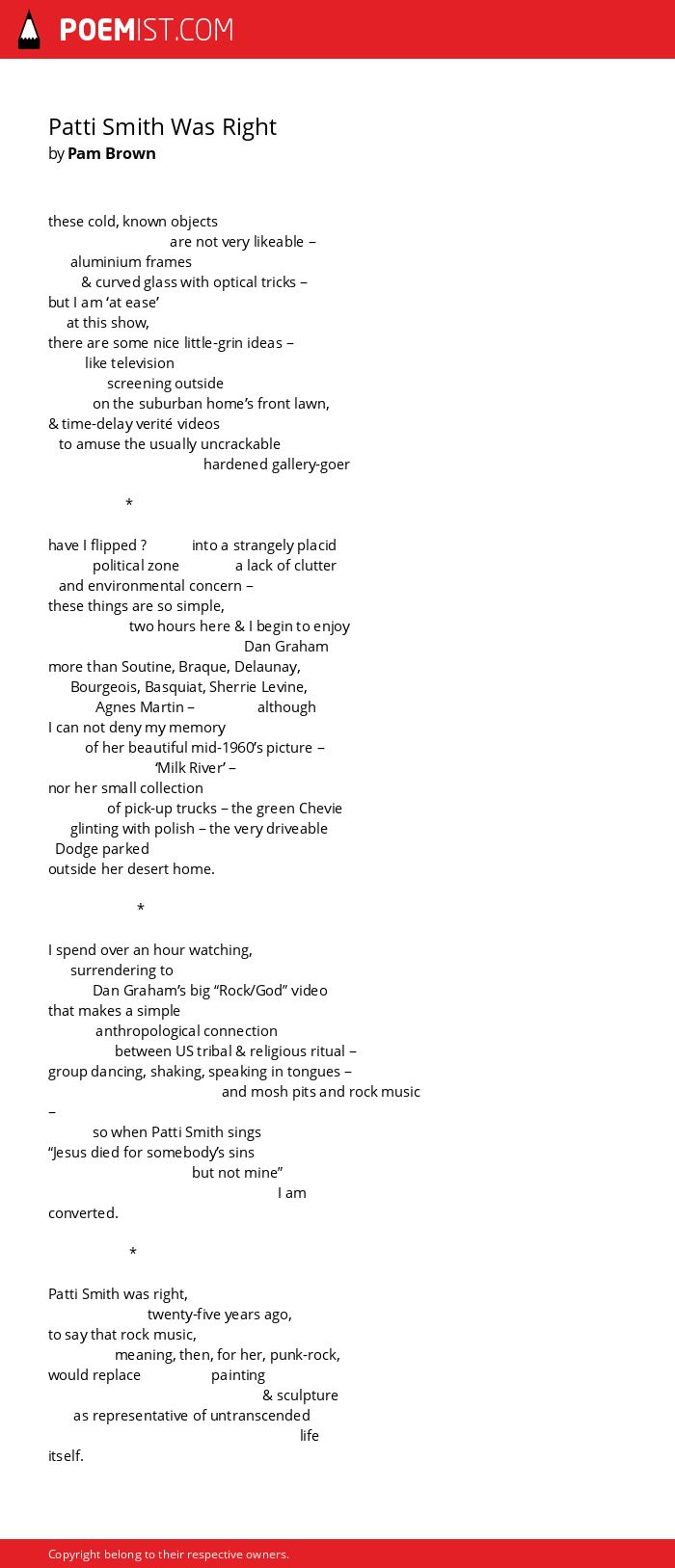 POEMIST.COM

Patti Smith Was Right
by Pam Brown

these cold, known objects
are not very likeable –
aluminium frames
& curved glass with optical tricks –
but I am ‘at ease’
at this show,
there are some nice little-grin ideas –
like television
screening outside
on the suburban home’s front lawn,
& time-delay verité videos
to amuse the usually uncrackable
hardened gallery-goer

*

have I flipped ? into a strangely placid
political zone a lack of clutter
and environmental concern –
these things are so simple,
two hours here & I begin to enjoy
Dan Graham
more than Soutine, Braque, Delaunay,
Bourgeois, Basquiat, Sherrie Levine,
Agnes Martin – although
I can not deny my memory
of her beautiful mid-1960’s picture –
‘Milk River’ –
nor her small collection
of pick-up trucks – the green Chevie
glinting with polish – the very driveable
Dodge parked
outside her desert home.

*

I spend over an hour watching,
surrendering to
Dan Graham’s big “Rock/God” video
that makes a simple
anthropological connection
between US tribal & religious ritual –
group dancing, shaking, speaking in tongues –
and mosh pits and rock music
–
so when Patti Smith sings
“Jesus died for somebody’s sins
but not mine”
I am
converted.

*

Patti Smith was right,
twenty-five years ago,
to say that rock music,
meaning, then, for her, punk-rock,
would replace painting
& sculpture
as representative of untranscended
life
itself.

Copyright belong to their respective owners.